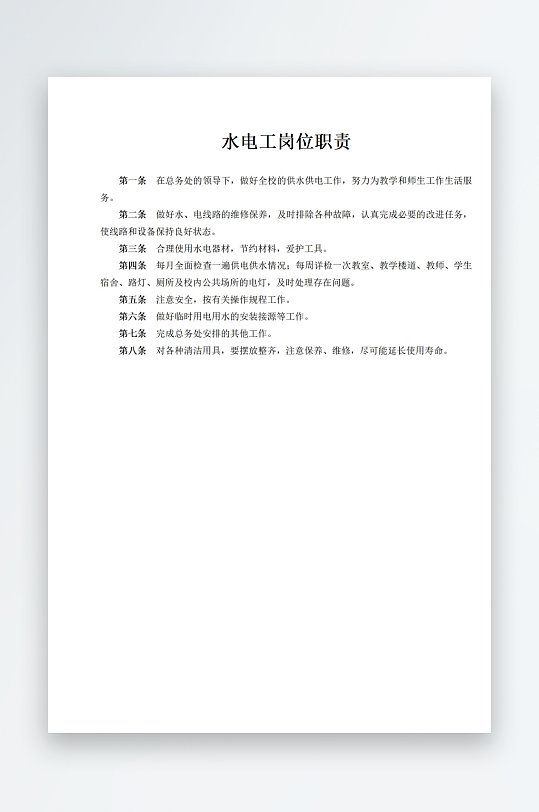 水电工岗位职责

第一条　在总务处的领导下，做好全校的供水供电工作，努力为教学和师生工作生活服务。

第二条　做好水、电线路的维修保养，及时排除各种故障，认真完成必要的改进任务，使线路和设备保持良好状态。

第三条　合理使用水电器材，节约材料，爱护工具。

第四条　每月全面检查一遍供电供水情况；每周详检一次教室、教学楼道、教师、学生宿舍、路灯、厕所及校内公共场所的电灯，及时处理存在问题。

第五条　注意安全，按有关操作规程工作。

第六条　做好临时用电用水的安装接源等工作。

第七条　完成总务处安排的其他工作。

第八条　对各种清洁用具，要摆放整齐，注意保养、维修，尽可能延长使用寿命。